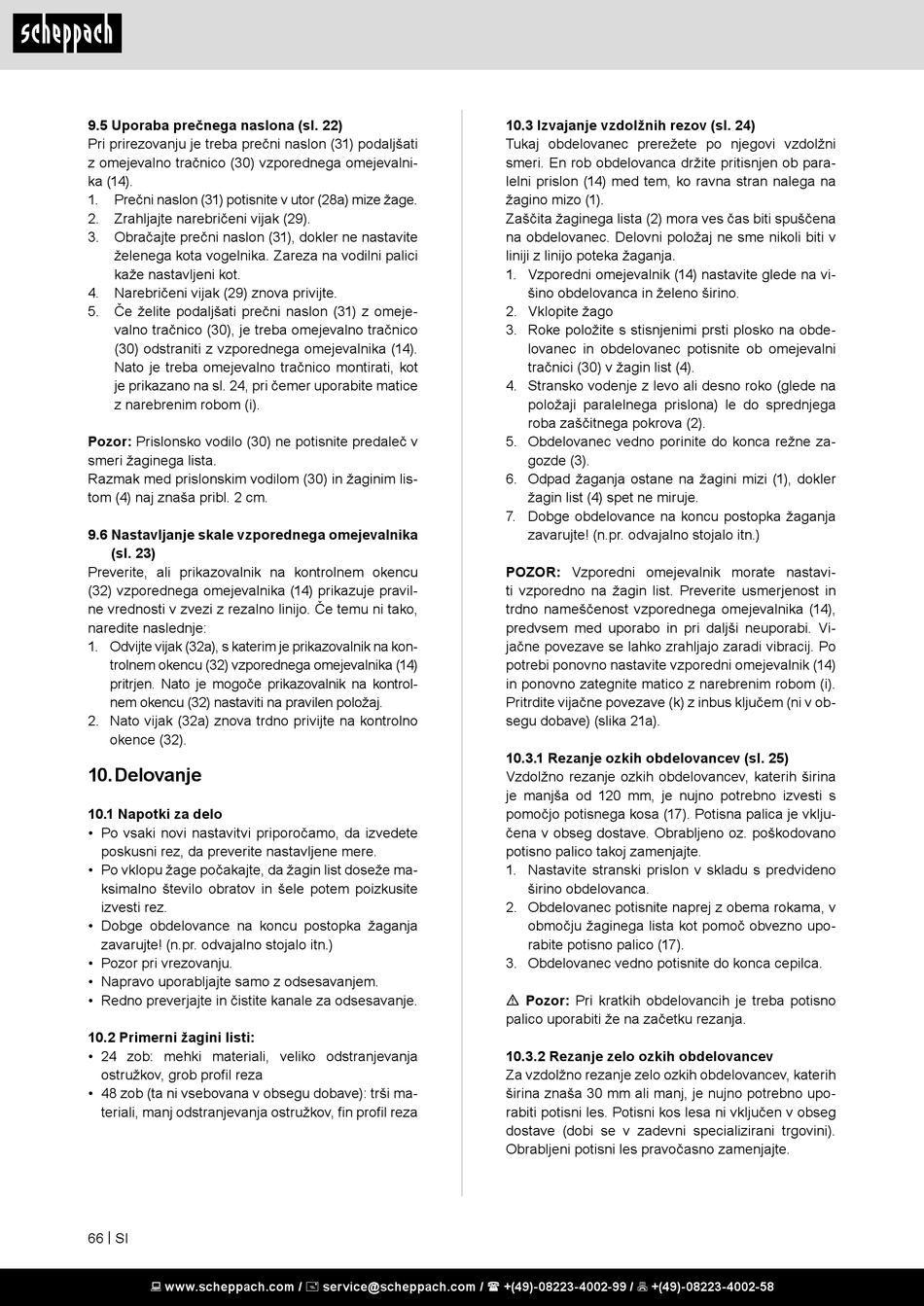 scheppach

9.5 Uporaba prečnega naslona (sl. 22)
Pri prirezovanju je treba prečni naslon (31) podaljšati z omejevalno tračnico (30) vzporednega omejevalnika (14).
1. Prečni naslon (31) potisnite v utor (28a) mize žage.
2. Zrahljajte narebričeni vijak (29).
3. Obračajte prečni naslon (31), dokler ne nastavite želenega kota vogelnika. Zareza na vodilni palici kaže nastavljeni kot.
4. Narebričeni vijak (29) znova privijte.
5. Če želite podaljšati prečni naslon (31) z omejevalno tračnico (30), je treba omejevalno tračnico (30) odstraniti z vzporednega omejevalnika (14). Nato je treba omejevalno tračnico montirati, kot je prikazano na sl. 24, pri čemer uporabite matice z narebrenim robom (i).

Pozor: Prislonsko vodilo (30) ne potisnite predaleč v smeri žaginega lista.
Razmak med prislonskim vodilom (30) in žaginim listom (4) naj znaša pribl. 2 cm.

9.6 Nastavljanje skale vzporednega omejevalnika (sl. 23)
Preverite, ali prikazovalnik na kontrolnem okencu (32) vzporednega omejevalnika (14) prikazuje pravilne vrednosti v zvezi z rezalno linijo. Če temu ni tako, naredite naslednje:
1. Odvijte vijak (32a), s katerim je prikazovalnik na kontrolnem okencu (32) vzporednega omejevalnika (14) pritrjen. Nato je mogoče prikazovalnik na kontrolnem okencu (32) nastaviti na pravilen položaj.
2. Nato vijak (32a) znova trdno privijte na kontrolno okence (32).

10. Delovanje

10.1 Napotki za delo
• Po vsaki novi nastavitvi priporočamo, da izvedete poskusni rez, da preverite nastavljene mere.
• Po vklopu žage počakajte, da žagin list doseže maksimalno število obratov in šele potem poizkusite izvesti rez.
• Dobge obdelovance na koncu postopka žaganja zavarujte! (n.pr. odvajalno stojalo itn.)
• Pozor pri vrezovanju.
• Napravo uporabljajte samo z odsesavanjem.
• Redno preverjajte in čistite kanale za odsesavanje.

10.2 Primerni žagini listi:
• 24 zob: mehki materiali, veliko odstranjevanja ostružkov, grob profil reza
• 48 zob (ta ni vsebovana v obsegu dobave): trši materiali, manj odstranjevanja ostružkov, fin profil reza

10.3 Izvajanje vzdolžnih rezov (sl. 24)
Tukaj obdelovanec prerežete po njegovi vzdolžni smeri. En rob obdelovanca držite pritisnjen ob paralelni prislon (14) med tem, ko ravna stran nalega na žagino mizo (1).
Zaščita žaginega lista (2) mora ves čas biti spuščena na obdelovanec. Delovni položaj ne sme nikoli biti v liniji z linijo poteka žaganja.
1. Vzporedni omejevalnik (14) nastavite glede na višino obdelovanca in želeno širino.
2. Vklopite žago
3. Roke položite s stisnjenimi prsti plosko na obdelovanec in obdelovanec potisnite ob omejevalni tračnici (30) v žagin list (4).
4. Stransko vodenje z levo ali desno roko (glede na položaji paralelnega prislona) le do sprednjega roba zaščitnega pokrova (2).
5. Obdelovanec vedno porinite do konca režne zagozde (3).
6. Odpad žaganja ostane na žagini mizi (1), dokler žagin list (4) spet ne miruje.
7. Dobge obdelovance na koncu postopka žaganja zavarujte! (n.pr. odvajalno stojalo itn.)

POZOR: Vzporedni omejevalnik morate nastaviti vzporedno na žagin list. Preverite usmerjenost in trdno nameščenost vzporednega omejevalnika (14), predvsem med uporabo in pri daljši neuporabi. Vijačne povezave se lahko zrahljajo zaradi vibracij. Po potrebi ponovno nastavite vzporedni omejevalnik (14) in ponovno zategnite matico z narebrenim robom (i). Pritrdite vijačne povezave (k) z inbus ključem (ni v obsegu dobave) (slika 21a).

10.3.1 Rezanje ozkih obdelovancev (sl. 25)
Vzdolžno rezanje ozkih obdelovancev, katerih širina je manjša od 120 mm, je nujno potrebno izvesti s pomočjo potisnega kosa (17). Potisna palica je vključena v obseg dostave. Obrabljeno oz. poškodovano potisno palico takoj zamenjajte.
1. Nastavite stranski prislon v skladu s predvideno širino obdelovanca.
2. Obdelovanec potisnite naprej z obema rokama, v območju žaginega lista kot pomoč obvezno uporabite potisno palico (17).
3. Obdelovanec vedno potisnite do konca cepilca.

⚠ Pozor: Pri kratkih obdelovancih je treba potisno palico uporabiti že na začetku rezanja.

10.3.2 Rezanje zelo ozkih obdelovancev
Za vzdolžno rezanje zelo ozkih obdelovancev, katerih širina znaša 30 mm ali manj, je nujno potrebno uporabiti potisni les. Potisni kos lesa ni vključen v obseg dostave (dobi se v zadevni specializirani trgovini). Obrabljeni potisni les pravočasno zamenjajte.

66 | SI

www.scheppach.com / service@scheppach.com / +(49)-08223-4002-99 / +(49)-08223-4002-58